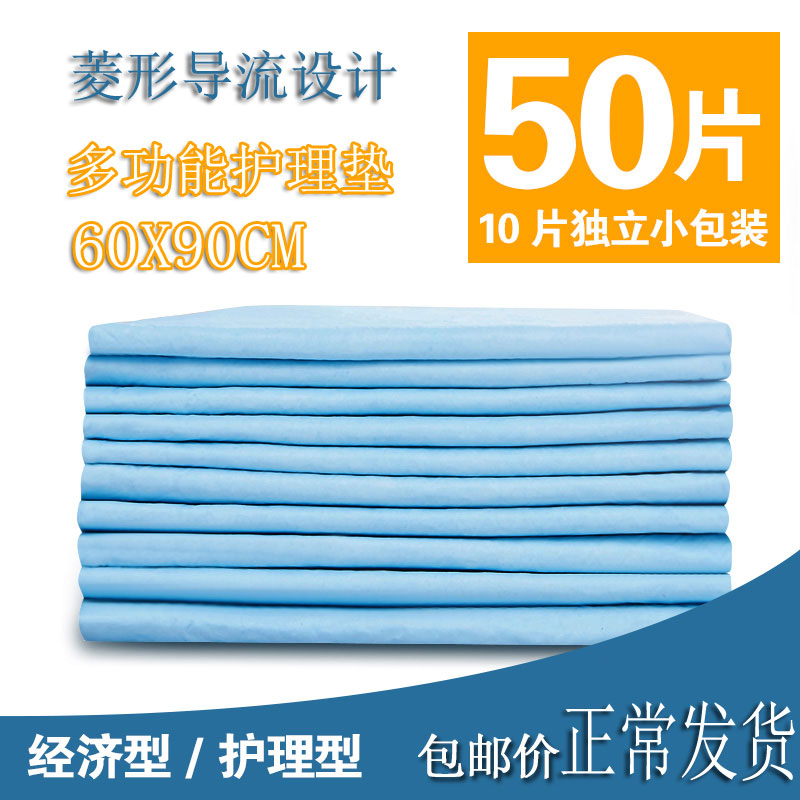 菱形导流设计
多功能护理垫
60X90CM

50片
10 片独立小包装

经济型 / 护理型

包邮价正常发货